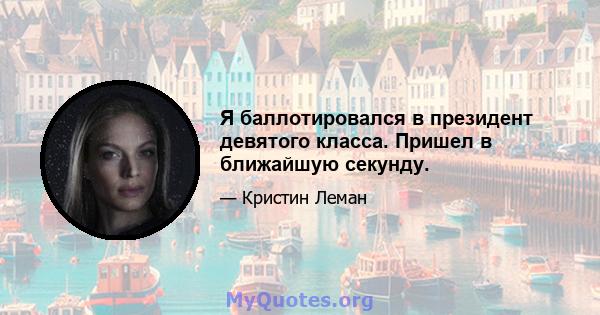 Я баллотировался в президент девятого класса. Пришел в ближайшую секунду.

— Кристин Леман

MyQuotes.org